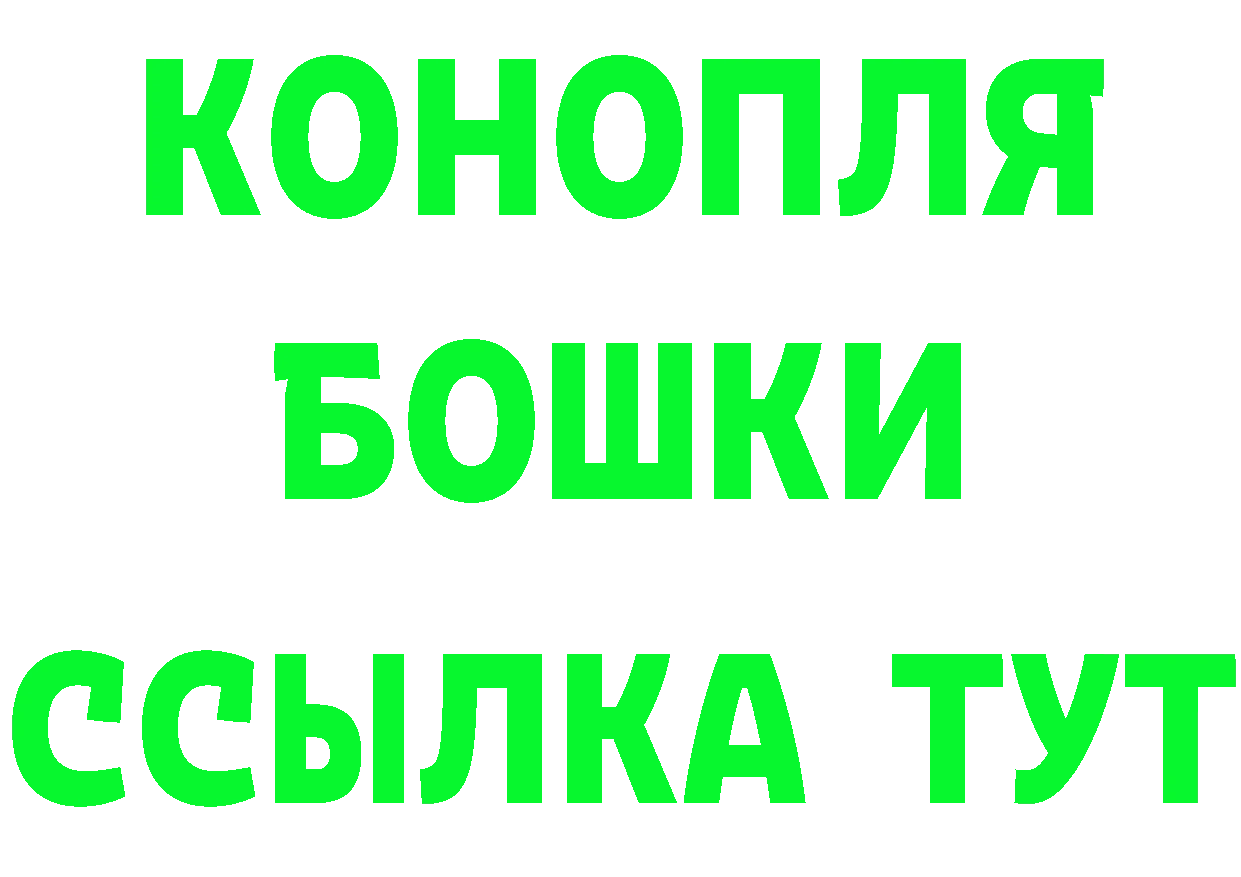 КОНОПЛЯ
БОШКИ
ССЫЛКА ТУТ